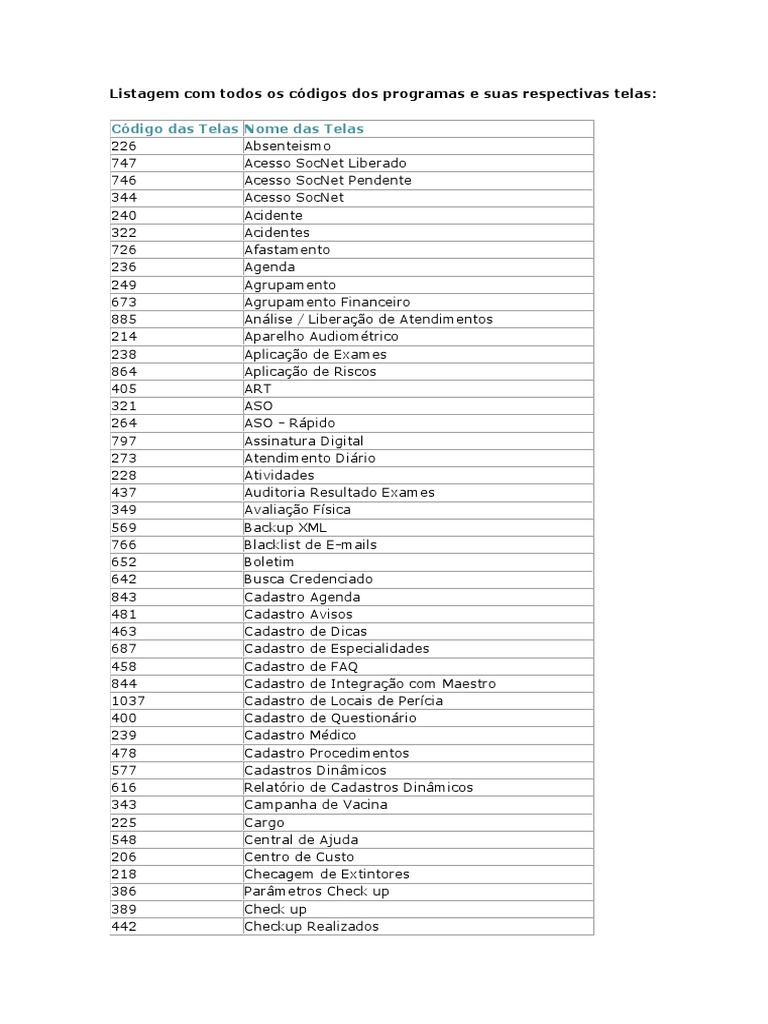 Listagem com todos os códigos dos programas e suas respectivas telas:

| Código das Telas | Nome das Telas |
|---|---|
| 226 | Absenteismo |
| 747 | Acesso SocNet Liberado |
| 746 | Acesso SocNet Pendente |
| 344 | Acesso SocNet |
| 240 | Acidente |
| 322 | Acidentes |
| 726 | Afastamento |
| 236 | Agenda |
| 249 | Agrupamento |
| 673 | Agrupamento Financeiro |
| 885 | Análise / Liberação de Atendimentos |
| 214 | Aparelho Audiométrico |
| 238 | Aplicação de Exames |
| 864 | Aplicação de Riscos |
| 405 | ART |
| 321 | ASO |
| 264 | ASO – Rápido |
| 797 | Assinatura Digital |
| 273 | Atendimento Diário |
| 228 | Atividades |
| 437 | Auditoria Resultado Exames |
| 349 | Avaliação Física |
| 569 | Backup XML |
| 766 | Blacklist de E-mails |
| 652 | Boletim |
| 642 | Busca Credenciado |
| 843 | Cadastro Agenda |
| 481 | Cadastro Avisos |
| 463 | Cadastro de Dicas |
| 687 | Cadastro de Especialidades |
| 458 | Cadastro de FAQ |
| 844 | Cadastro de Integração com Maestro |
| 1037 | Cadastro de Locais de Perícia |
| 400 | Cadastro de Questionário |
| 239 | Cadastro Médico |
| 478 | Cadastro Procedimentos |
| 577 | Cadastros Dinâmicos |
| 616 | Relatório de Cadastros Dinâmicos |
| 343 | Campanha de Vacina |
| 225 | Cargo |
| 548 | Central de Ajuda |
| 206 | Centro de Custo |
| 218 | Checagem de Extintores |
| 386 | Parâmetros Check up |
| 389 | Check up |
| 442 | Checkup Realizados |